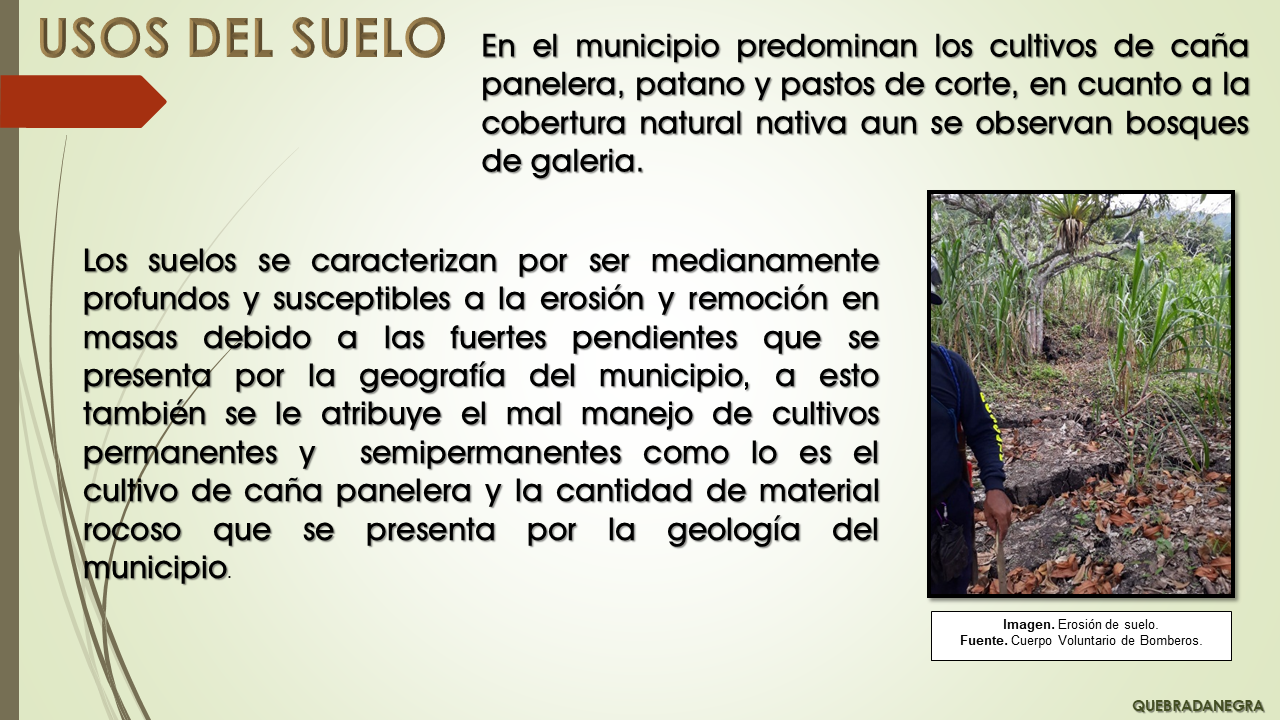 USOS DEL SUELO

En el municipio predominan los cultivos de caña panelera, patano y pastos de corte, en cuanto a la cobertura natural nativa aun se observan bosques de galeria.

Los suelos se caracterizan por ser medianamente profundos y susceptibles a la erosión y remoción en masas debido a las fuertes pendientes que se presenta por la geografía del municipio, a esto también se le atribuye el mal manejo de cultivos permanentes y semipermanentes como lo es el cultivo de caña panelera y la cantidad de material rocoso que se presenta por la geología del municipio.

Imagen. Erosión de suelo.
Fuente. Cuerpo Voluntario de Bomberos.

QUEBRADANEGRA